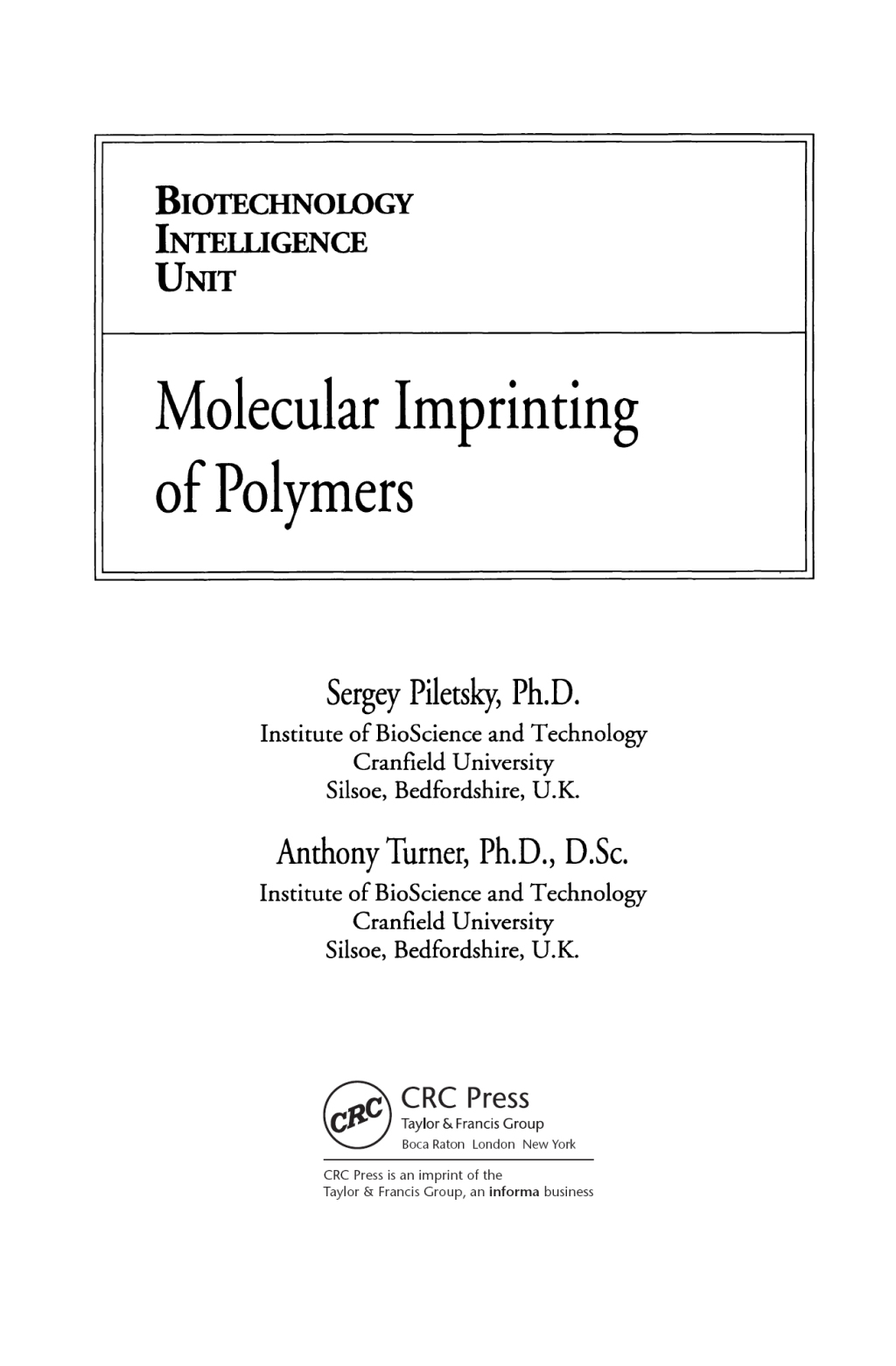 BIOTECHNOLOGY
INTELLIGENCE
UNIT

Molecular Imprinting of Polymers

Sergey Piletsky, Ph.D.
Institute of BioScience and Technology
Cranfield University
Silsoe, Bedfordshire, U.K.

Anthony Turner, Ph.D., D.Sc.
Institute of BioScience and Technology
Cranfield University
Silsoe, Bedfordshire, U.K.

CRC
CRC Press
Taylor & Francis Group
Boca Raton London New York

CRC Press is an imprint of the
Taylor & Francis Group, an informa business